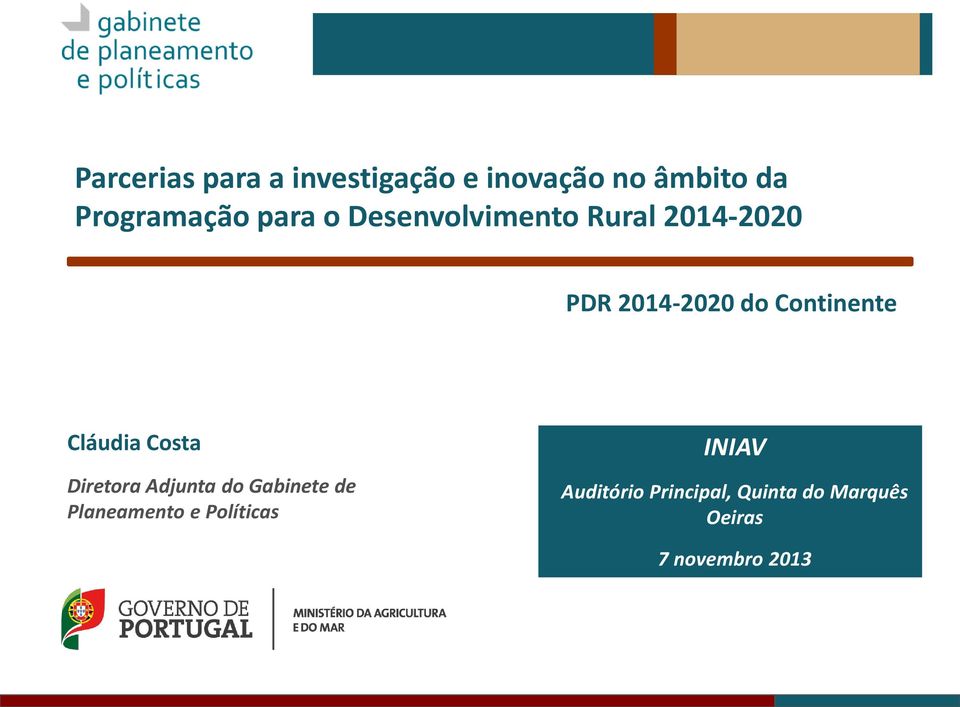 gabinete
de planeamento
e políticas

Parcerias para a investigação e inovação no âmbito da Programação para o Desenvolvimento Rural 2014-2020

PDR 2014-2020 do Continente

Cláudia Costa

Diretora Adjunta do Gabinete de Planeamento e Políticas

INIAV

Auditório Principal, Quinta do Marquês
Oeiras

7 novembro 2013

GOVERNO DE PORTUGAL

MINISTÉRIO DA AGRICULTURA E DO MAR